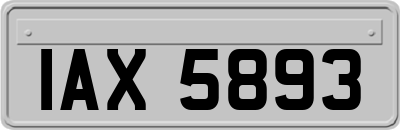 IAX 5893